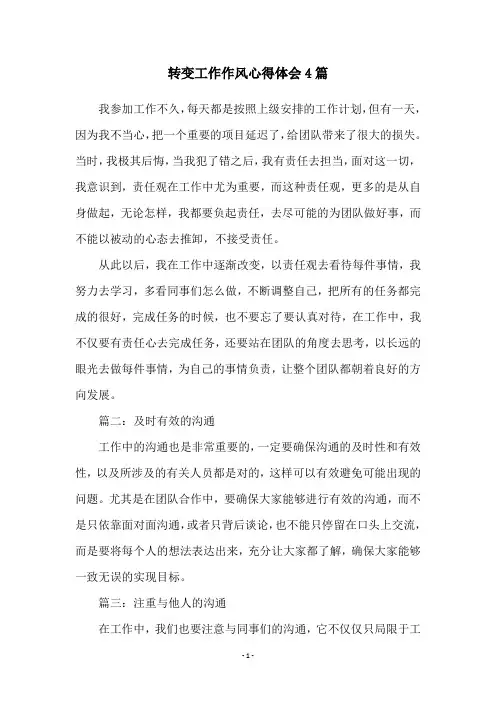 转变工作作风心得体会4篇

我参加工作不久，每天都是按照上级安排的工作计划，但有一天，因为我不当心，把一个重要的项目延迟了，给团队带来了很大的损失。当时，我极其后悔，当我犯了错之后，我有责任去担当，面对这一切，我意识到，责任观在工作中尤为重要，而这种责任观，更多的是从自身做起，无论怎样，我都要负起责任，去尽可能的为团队做好事，而不能以被动的心态去推卸，不接受责任。

从此以后，我在工作中逐渐改变，以责任观去看待每件事情，我努力去学习，多看同事们怎么做，不断调整自己，把所有的任务都完成的很好，完成任务的时候，也不要忘了要认真对待，在工作中，我不仅要有责任心去完成任务，还要站在团队的角度去思考，以长远的眼光去做每件事情，为自己的事情负责，让整个团队都朝着良好的方向发展。

篇二：及时有效的沟通

工作中的沟通也是非常重要的，一定要确保沟通的及时性和有效性，以及所涉及的有关人员都是对的，这样可以有效避免可能出现的问题。尤其是在团队合作中，要确保大家能够进行有效的沟通，而不是只依靠面对面沟通，或者只背后谈论，也不能只停留在口头上交流，而是要将每个人的想法表达出来，充分让大家都了解，确保大家能够一致无误的实现目标。

篇三：注重与他人的沟通

在工作中，我们也要注意与同事们的沟通，它不仅仅只局限于工

- 1 -